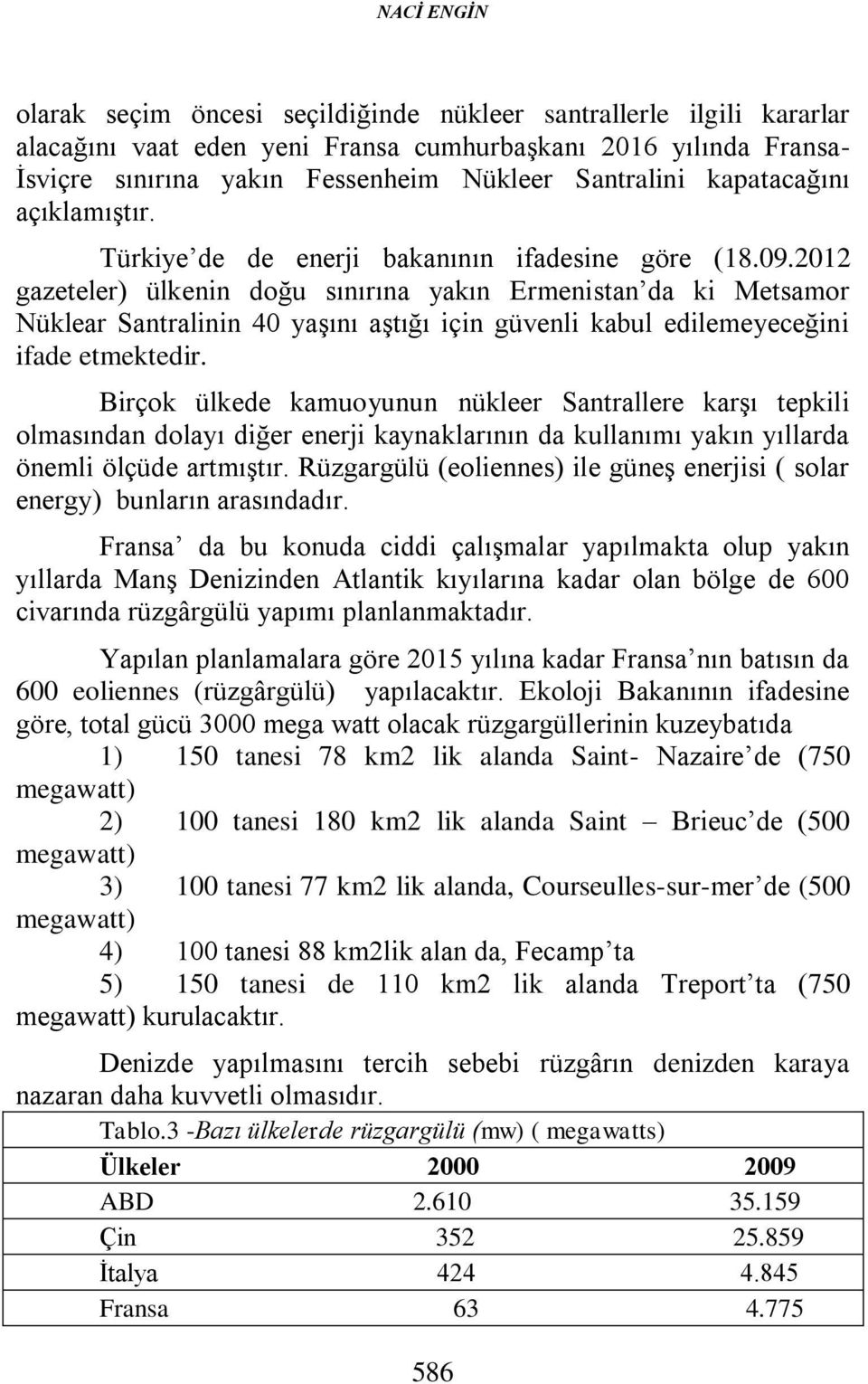 NACİ ENGİN

olarak seçim öncesi seçildiğinde nükleer santrallerle ilgili kararlar alacağını vaat eden yeni Fransa cumhurbaşkanı 2016 yılında Fransa-İsviçre sınırına yakın Fessenheim Nükleer Santralini kapatacağını açıklamıştır.

Türkiye'de de enerji bakanının ifadesine göre (18.09.2012 gazeteler) ülkenin doğu sınırına yakın Ermenistan'da ki Metsamor Nüklear Santralinin 40 yaşını aştığı için güvenli kabul edilemeyeceğini ifade etmektedir.

Birçok ülkede kamuoyunun nükleer Santrallere karşı tepkili olmasından dolayı diğer enerji kaynaklarının da kullanımı yakın yıllarda önemli ölçüde artmıştır. Rüzgargülü (eoliennes) ile güneş enerjisi ( solar energy) bunların arasındadır.

Fransa' da bu konuda ciddi çalışmalar yapılmakta olup yakın yıllarda Manş Denizinden Atlantik kıyılarına kadar olan bölge de 600 civarında rüzgârgülü yapımı planlanmaktadır.

Yapılan planlamalara göre 2015 yılına kadar Fransa'nın batısın da 600 eoliennes (rüzgârgülü) yapılacaktır. Ekoloji Bakanının ifadesine göre, total gücü 3000 mega watt olacak rüzgargüllerinin kuzeybatıda

1) 150 tanesi 78 km2 lik alanda Saint- Nazaire'de (750 megawatt)

2) 100 tanesi 180 km2 lik alanda Saint – Brieuc'de (500 megawatt)

3) 100 tanesi 77 km2 lik alanda, Courseulles-sur-mer'de (500 megawatt)

4) 100 tanesi 88 km2lik alan da, Fecamp'ta

5) 150 tanesi de 110 km2 lik alanda Treport'ta (750 megawatt) kurulacaktır.

Denizde yapılmasını tercih sebebi rüzgârın denizden karaya nazaran daha kuvvetli olmasıdır.

Tablo.3 -Bazı ülkelerde rüzgargülü (mw) ( megawatts)

| Ülkeler | 2000 | 2009 |
|---|---|---|
| ABD | 2.610 | 35.159 |
| Çin | 352 | 25.859 |
| İtalya | 424 | 4.845 |
| Fransa | 63 | 4.775 |

586